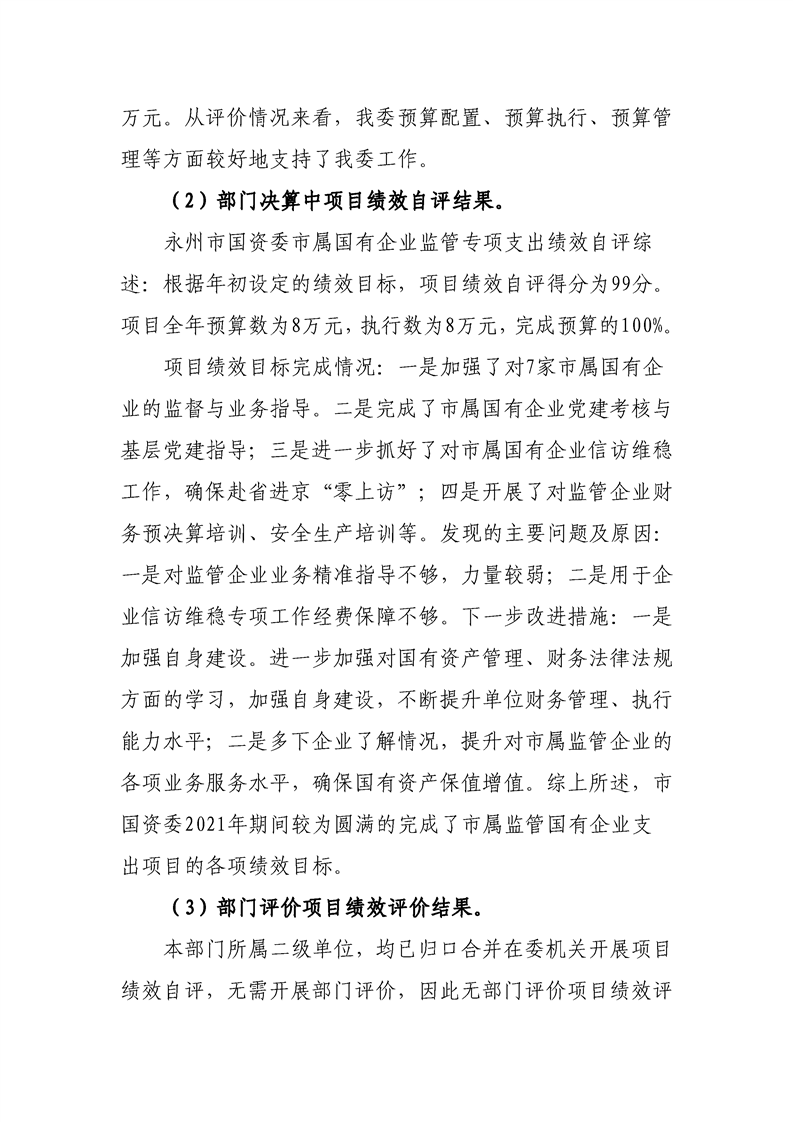 万元。从评价情况来看，我委预算配置、预算执行、预算管理等方面较好地支持了我委工作。

（2）部门决算中项目绩效自评结果。

永州市国资委市属国有企业监管专项支出绩效自评综述：根据年初设定的绩效目标，项目绩效自评得分为99分。项目全年预算数为8万元，执行数为8万元，完成预算的100%。

项目绩效目标完成情况：一是加强了对7家市属国有企业的监督与业务指导。二是完成了市属国有企业党建考核与基层党建指导；三是进一步抓好了对市属国有企业信访维稳工作，确保赴省进京“零上访”；四是开展了对监管企业财务预决算培训、安全生产培训等。发现的主要问题及原因：一是对监管企业业务精准指导不够，力量较弱；二是用于企业信访维稳专项工作经费保障不够。下一步改进措施：一是加强自身建设。进一步加强对国有资产管理、财务法律法规方面的学习，加强自身建设，不断提升单位财务管理、执行能力水平；二是多下企业了解情况，提升对市属监管企业的各项业务服务水平，确保国有资产保值增值。综上所述，市国资委2021年期间较为圆满的完成了市属监管国有企业支出项目的各项绩效目标。

（3）部门评价项目绩效评价结果。

本部门所属二级单位，均已归口合并在委机关开展项目绩效自评，无需开展部门评价，因此无部门评价项目绩效评